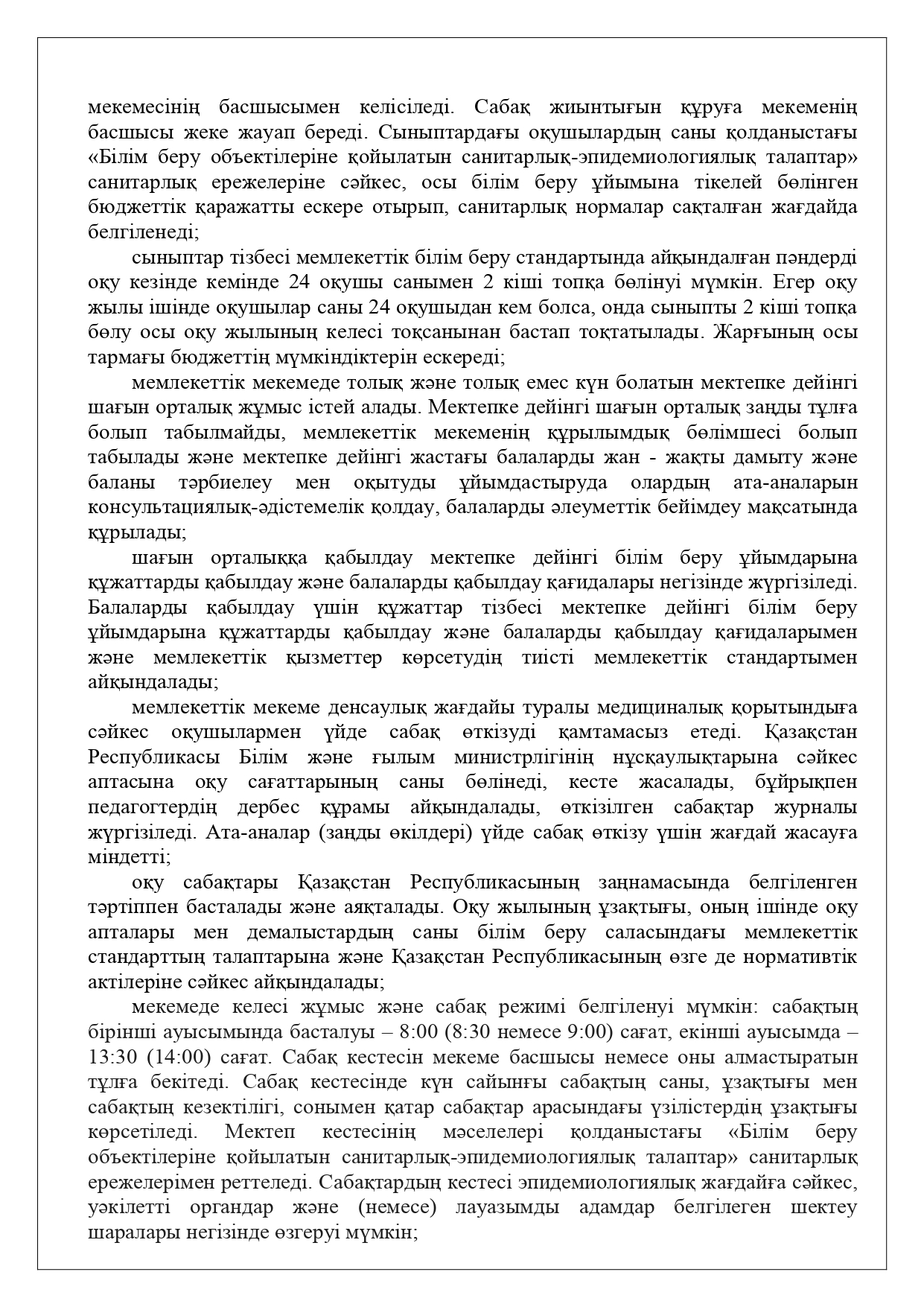 мекемесінің басшысымен келісіледі. Сабақ жиынтығын құруға мекеменің басшысы жеке жауап береді. Сыныптардағы оқушылардың саны қолданыстағы «Білім беру объектілеріне қойылатын санитарлық-эпидемиологиялық талаптар» санитарлық ережелеріне сәйкес, осы білім беру ұйымына тікелей бөлінген бюджеттік қаражатты ескере отырып, санитарлық нормалар сақталған жағдайда белгіленеді;

сыныптар тізбесі мемлекеттік білім беру стандартында айқындалған пәндерді оқу кезінде кемінде 24 оқушы санымен 2 кіші топқа бөлінуі мүмкін. Егер оқу жылы ішінде оқушылар саны 24 оқушыдан кем болса, онда сыныпты 2 кіші топқа бөлу осы оқу жылының келесі тоқсанынан бастап тоқтатылады. Жарғының осы тармағы бюджеттің мүмкіндіктерін ескереді;

мемлекеттік мекемеде толық және толық емес күн болатын мектепке дейінгі шағын орталық жұмыс істей алады. Мектепке дейінгі шағын орталық заңды тұлға болып табылмайды, мемлекеттік мекеменің құрылымдық бөлімшесі болып табылады және мектепке дейінгі жастағы балаларды жан - жақты дамыту және баланы тәрбиелеу мен оқытуды ұйымдастыруда олардың ата-аналарын консультациялық-әдістемелік қолдау, балаларды әлеуметтік бейімдеу мақсатында құрылады;

шағын орталыққа қабылдау мектепке дейінгі білім беру ұйымдарына құжаттарды қабылдау және балаларды қабылдау қағидалары негізінде жүргізіледі. Балаларды қабылдау үшін құжаттар тізбесі мектепке дейінгі білім беру ұйымдарына құжаттарды қабылдау және балаларды қабылдау қағидаларымен және мемлекеттік қызметтер көрсетудің тиісті мемлекеттік стандартымен айқындалады;

мемлекеттік мекеме денсаулық жағдайы туралы медициналық қорытындыға сәйкес оқушылармен үйде сабақ өткізуді қамтамасыз етеді. Қазақстан Республикасы Білім және ғылым министрлігінің нұсқаулықтарына сәйкес аптасына оқу сағаттарының саны бөлінеді, кесте жасалады, бұйрықпен педагогтердің дербес құрамы айқындалады, өткізілген сабақтар журналы жүргізіледі. Ата-аналар (заңды өкілдері) үйде сабақ өткізу үшін жағдай жасауға міндетті;

оқу сабақтары Қазақстан Республикасының заңнамасында белгіленген тәртіппен басталады және аяқталады. Оқу жылының ұзақтығы, оның ішінде оқу апталары мен демалыстардың саны білім беру саласындағы мемлекеттік стандарттың талаптарына және Қазақстан Республикасының өзге де нормативтік актілеріне сәйкес айқындалады;

мекемеде келесі жұмыс және сабақ режимі белгіленуі мүмкін: сабақтың бірінші ауысымында басталуы – 8:00 (8:30 немесе 9:00) сағат, екінші ауысымда – 13:30 (14:00) сағат. Сабақ кестесін мекеме басшысы немесе оны алмастыратын тұлға бекітеді. Сабақ кестесінде күн сайынғы сабақтың саны, ұзақтығы мен сабақтың кезектілігі, сонымен қатар сабақтар арасындағы үзілістердің ұзақтығы көрсетіледі. Мектеп кестесінің мәселелері қолданыстағы «Білім беру объектілеріне қойылатын санитарлық-эпидемиологиялық талаптар» санитарлық ережелерімен реттеледі. Сабақтардың кестесі эпидемиологиялық жағдайға сәйкес, уәкілетті органдар және (немесе) лауазымды адамдар белгілеген шектеу шаралары негізінде өзгеруі мүмкін;